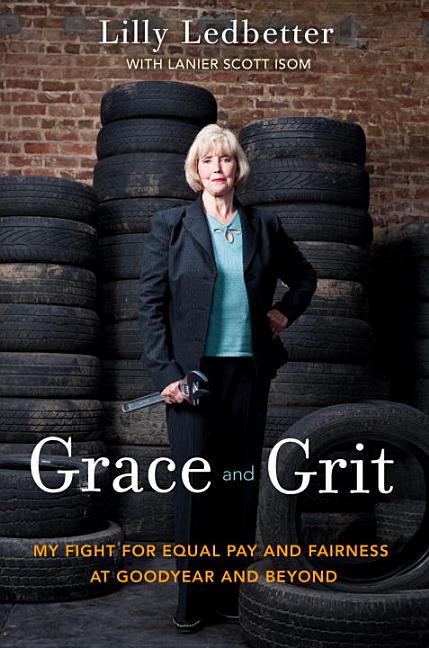 Lilly Ledbetter
WITH LANIER SCOTT ISOM

Grace and Grit

MY FIGHT FOR EQUAL PAY AND FAIRNESS AT GOODYEAR AND BEYOND